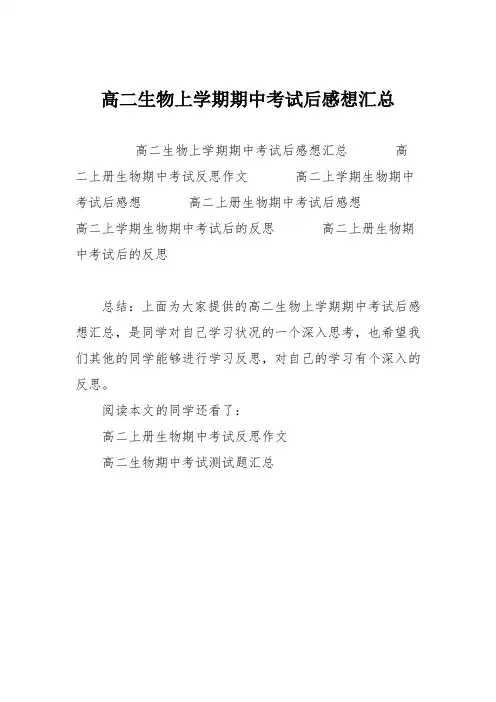 高二生物上学期期中考试后感想汇总

高二生物上学期期中考试后感想汇总 高二上册生物期中考试反思作文 高二上学期生物期中考试后感想 高二上册生物期中考试后感想 高二上学期生物期中考试后的反思 高二上册生物期中考试后的反思

总结：上面为大家提供的高二生物上学期期中考试后感想汇总，是同学对自己学习状况的一个深入思考，也希望我们其他的同学能够进行学习反思，对自己的学习有个深入的反思。

阅读本文的同学还看了：

高二上册生物期中考试反思作文

高二生物期中考试测试题汇总